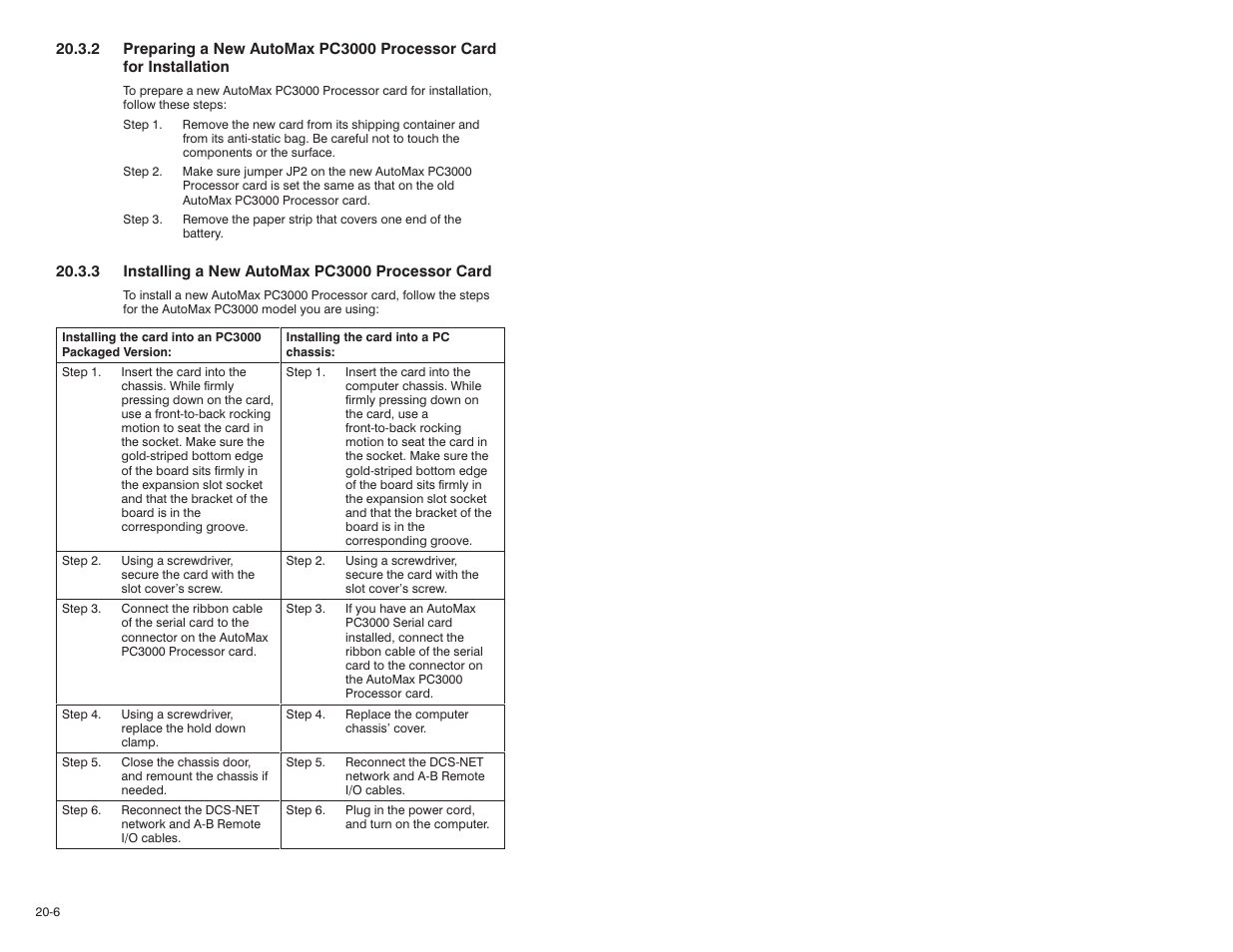 20.3.2 Preparing a New AutoMax PC3000 Processor Card for Installation

To prepare a new AutoMax PC3000 Processor card for installation, follow these steps:

Step 1. Remove the new card from its shipping container and from its anti-static bag. Be careful not to touch the components or the surface.

Step 2. Make sure jumper JP2 on the new AutoMax PC3000 Processor card is set the same as that on the old AutoMax PC3000 Processor card.

Step 3. Remove the paper strip that covers one end of the battery.

20.3.3 Installing a New AutoMax PC3000 Processor Card

To install a new AutoMax PC3000 Processor card, follow the steps for the AutoMax PC3000 model you are using:

| Installing the card into an PC3000 Packaged Version: | Installing the card into a PC chassis: |
|---|---|
| Step 1. Insert the card into the chassis. While firmly pressing down on the card, use a front-to-back rocking motion to seat the card in the socket. Make sure the gold-striped bottom edge of the board sits firmly in the expansion slot socket and that the bracket of the board is in the corresponding groove. | Step 1. Insert the card into the computer chassis. While firmly pressing down on the card, use a front-to-back rocking motion to seat the card in the socket. Make sure the gold-striped bottom edge of the board sits firmly in the expansion slot socket and that the bracket of the board is in the corresponding groove. |
| Step 2. Using a screwdriver, secure the card with the slot cover's screw. | Step 2. Using a screwdriver, secure the card with the slot cover's screw. |
| Step 3. Connect the ribbon cable of the serial card to the connector on the AutoMax PC3000 Processor card. | Step 3. If you have an AutoMax PC3000 Serial card installed, connect the ribbon cable of the serial card to the connector on the AutoMax PC3000 Processor card. |
| Step 4. Using a screwdriver, replace the hold down clamp. | Step 4. Replace the computer chassis' cover. |
| Step 5. Close the chassis door, and remount the chassis if needed. | Step 5. Reconnect the DCS-NET network and A-B Remote I/O cables. |
| Step 6. Reconnect the DCS-NET network and A-B Remote I/O cables. | Step 6. Plug in the power cord, and turn on the computer. |

20-6